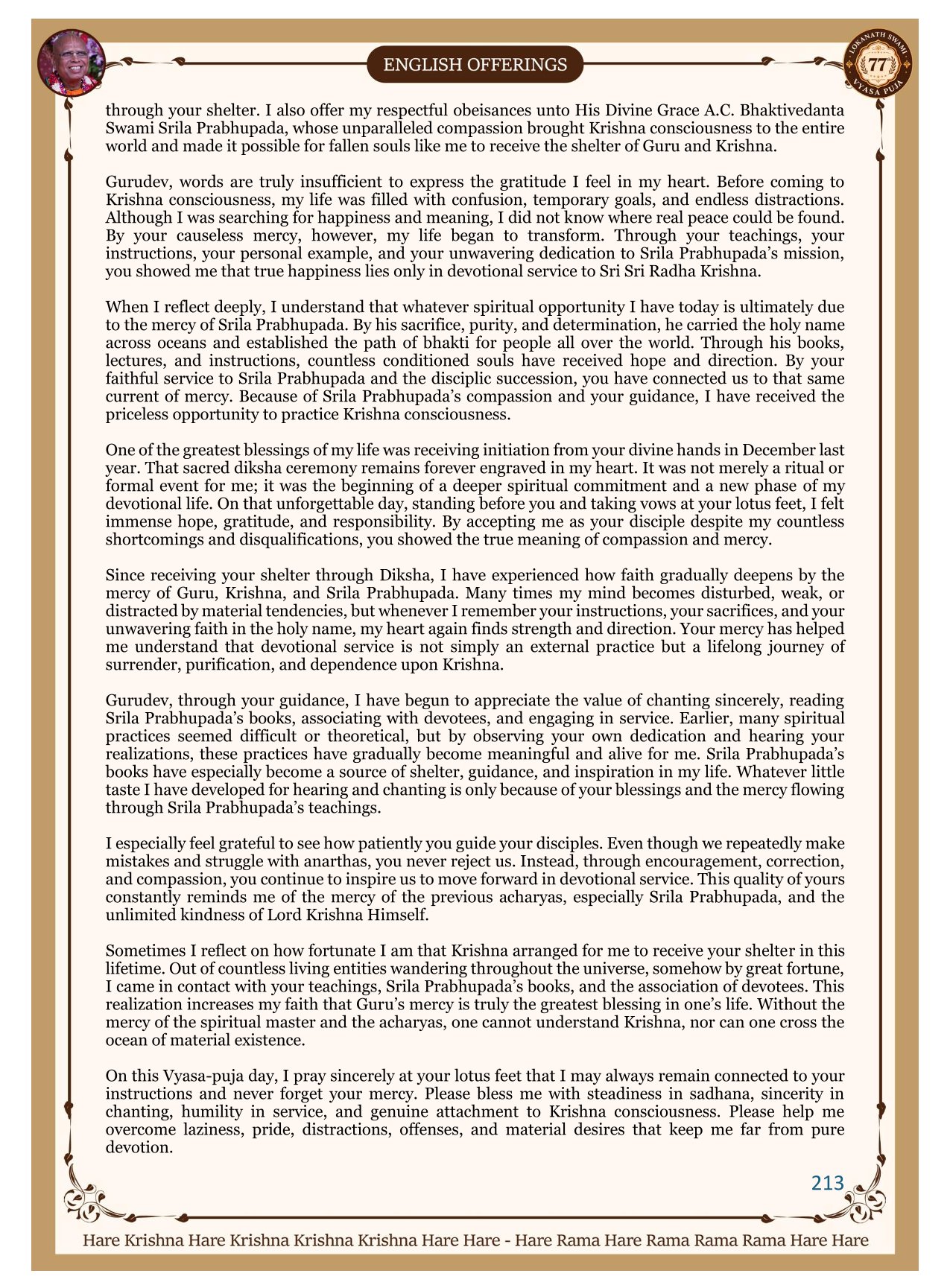 ENGLISH OFFERINGS

LOKANATH SWAMI
77
VYASA PUJA

through your shelter. I also offer my respectful obeisances unto His Divine Grace A.C. Bhaktivedanta Swami Srila Prabhupada, whose unparalleled compassion brought Krishna consciousness to the entire world and made it possible for fallen souls like me to receive the shelter of Guru and Krishna.

Gurudev, words are truly insufficient to express the gratitude I feel in my heart. Before coming to Krishna consciousness, my life was filled with confusion, temporary goals, and endless distractions. Although I was searching for happiness and meaning, I did not know where real peace could be found. By your causeless mercy, however, my life began to transform. Through your teachings, your instructions, your personal example, and your unwavering dedication to Srila Prabhupada's mission, you showed me that true happiness lies only in devotional service to Sri Sri Radha Krishna.

When I reflect deeply, I understand that whatever spiritual opportunity I have today is ultimately due to the mercy of Srila Prabhupada. By his sacrifice, purity, and determination, he carried the holy name across oceans and established the path of bhakti for people all over the world. Through his books, lectures, and instructions, countless conditioned souls have received hope and direction. By your faithful service to Srila Prabhupada and the disciplic succession, you have connected us to that same current of mercy. Because of Srila Prabhupada's compassion and your guidance, I have received the priceless opportunity to practice Krishna consciousness.

One of the greatest blessings of my life was receiving initiation from your divine hands in December last year. That sacred diksha ceremony remains forever engraved in my heart. It was not merely a ritual or formal event for me; it was the beginning of a deeper spiritual commitment and a new phase of my devotional life. On that unforgettable day, standing before you and taking vows at your lotus feet, I felt immense hope, gratitude, and responsibility. By accepting me as your disciple despite my countless shortcomings and disqualifications, you showed the true meaning of compassion and mercy.

Since receiving your shelter through Diksha, I have experienced how faith gradually deepens by the mercy of Guru, Krishna, and Srila Prabhupada. Many times my mind becomes disturbed, weak, or distracted by material tendencies, but whenever I remember your instructions, your sacrifices, and your unwavering faith in the holy name, my heart again finds strength and direction. Your mercy has helped me understand that devotional service is not simply an external practice but a lifelong journey of surrender, purification, and dependence upon Krishna.

Gurudev, through your guidance, I have begun to appreciate the value of chanting sincerely, reading Srila Prabhupada's books, associating with devotees, and engaging in service. Earlier, many spiritual practices seemed difficult or theoretical, but by observing your own dedication and hearing your realizations, these practices have gradually become meaningful and alive for me. Srila Prabhupada's books have especially become a source of shelter, guidance, and inspiration in my life. Whatever little taste I have developed for hearing and chanting is only because of your blessings and the mercy flowing through Srila Prabhupada's teachings.

I especially feel grateful to see how patiently you guide your disciples. Even though we repeatedly make mistakes and struggle with anarthas, you never reject us. Instead, through encouragement, correction, and compassion, you continue to inspire us to move forward in devotional service. This quality of yours constantly reminds me of the mercy of the previous acharyas, especially Srila Prabhupada, and the unlimited kindness of Lord Krishna Himself.

Sometimes I reflect on how fortunate I am that Krishna arranged for me to receive your shelter in this lifetime. Out of countless living entities wandering throughout the universe, somehow by great fortune, I came in contact with your teachings, Srila Prabhupada's books, and the association of devotees. This realization increases my faith that Guru's mercy is truly the greatest blessing in one's life. Without the mercy of the spiritual master and the acharyas, one cannot understand Krishna, nor can one cross the ocean of material existence.

On this Vyasa-puja day, I pray sincerely at your lotus feet that I may always remain connected to your instructions and never forget your mercy. Please bless me with steadiness in sadhana, sincerity in chanting, humility in service, and genuine attachment to Krishna consciousness. Please help me overcome laziness, pride, distractions, offenses, and material desires that keep me far from pure devotion.

213

Hare Krishna Hare Krishna Krishna Krishna Hare Hare - Hare Rama Hare Rama Rama Rama Hare Hare